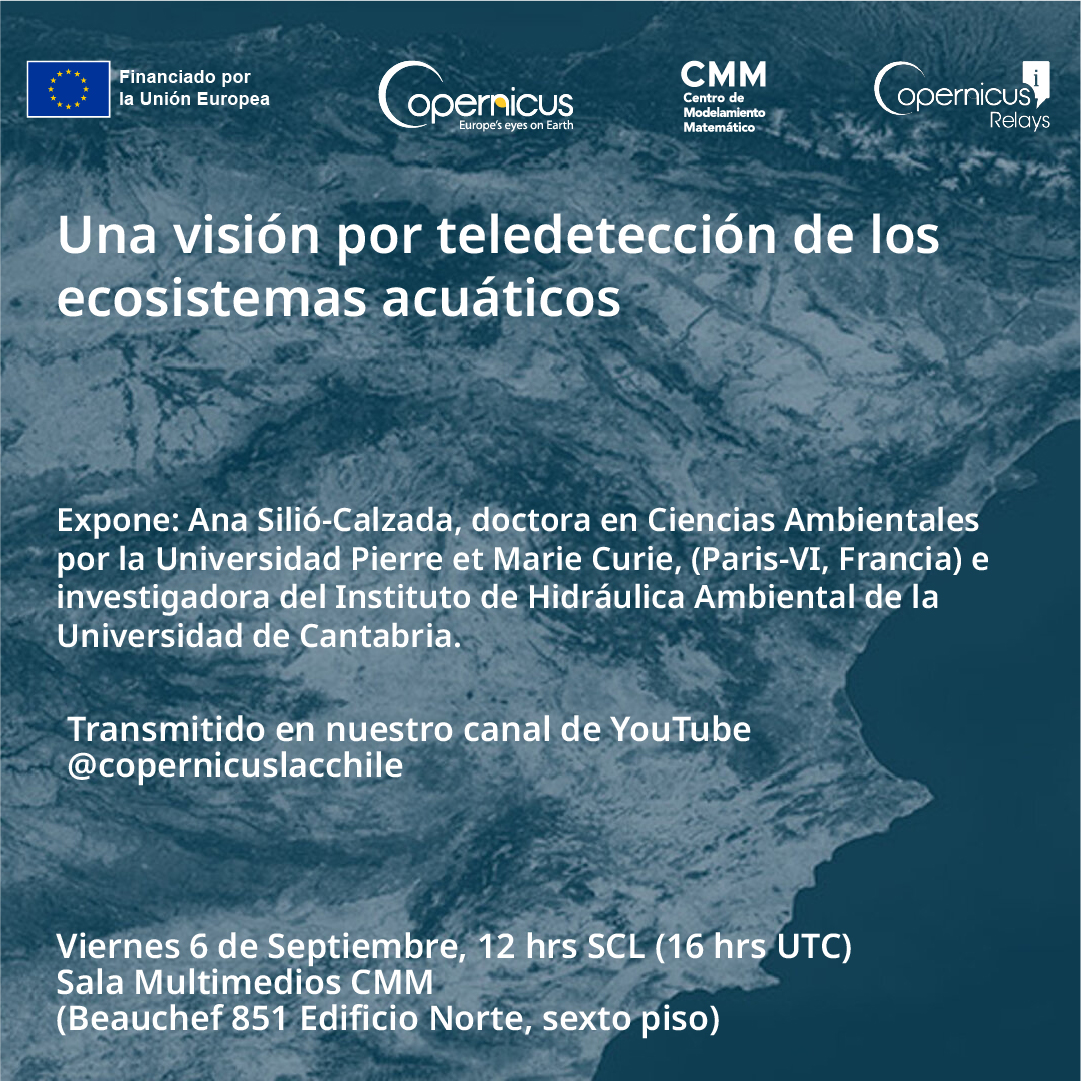 Financiado por
la Unión Europea

Copernicus
Europe's eyes on Earth

CMM
Centro de
Modelamiento
Matemático

Copernicus
Relays

Una visión por teledetección de los ecosistemas acuáticos

Expone: Ana Silió-Calzada, doctora en Ciencias Ambientales por la Universidad Pierre et Marie Curie, (Paris-VI, Francia) e investigadora del Instituto de Hidráulica Ambiental de la Universidad de Cantabria.

Transmitido en nuestro canal de YouTube
@copernicuslacchile

Viernes 6 de Septiembre, 12 hrs SCL (16 hrs UTC)
Sala Multimedios CMM
(Beauchef 851 Edificio Norte, sexto piso)